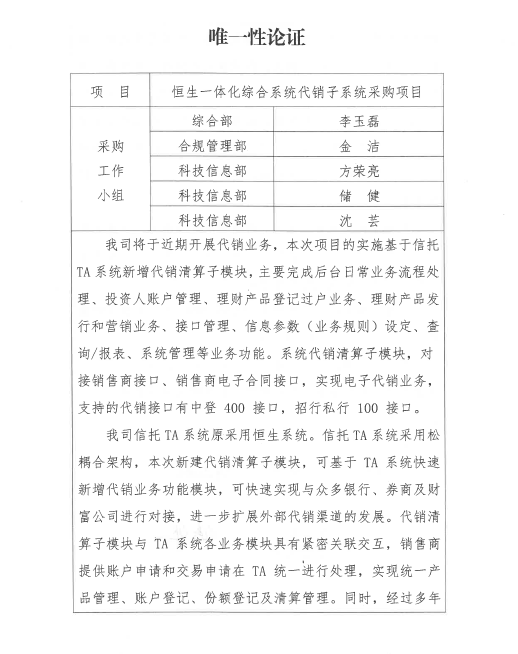 唯一性论证

| 项　目 | 恒生一体化综合系统代销子系统采购项目 | |
|---|---|---|
| 采购工作小组 | 综合部 | 李玉磊 |
| | 合规管理部 | 金　洁 |
| | 科技信息部 | 方荣亮 |
| | 科技信息部 | 储　健 |
| | 科技信息部 | 沈　芸 |

我司将于近期开展代销业务，本次项目的实施基于信托TA系统新增代销清算子模块，主要完成后台日常业务流程处理、投资人账户管理、理财产品登记过户业务、理财产品发行和营销业务、接口管理、信息参数（业务规则）设定、查询/报表、系统管理等业务功能。系统代销清算子模块，对接销售商接口、销售商电子合同接口，实现电子代销业务，支持的代销接口有中登 400 接口，招行私行 100 接口。

我司信托TA系统原采用恒生系统。信托TA系统采用松耦合架构，本次新建代销清算子模块，可基于 TA 系统快速新增代销业务功能模块，可快速实现与众多银行、券商及财富公司进行对接，进一步扩展外部代销渠道的发展。代销清算子模块与 TA 系统各业务模块具有紧密关联交互，销售商提供账户申请和交易申请在 TA 统一进行处理，实现统一产品管理、账户登记、份额登记及清算管理。同时，经过多年